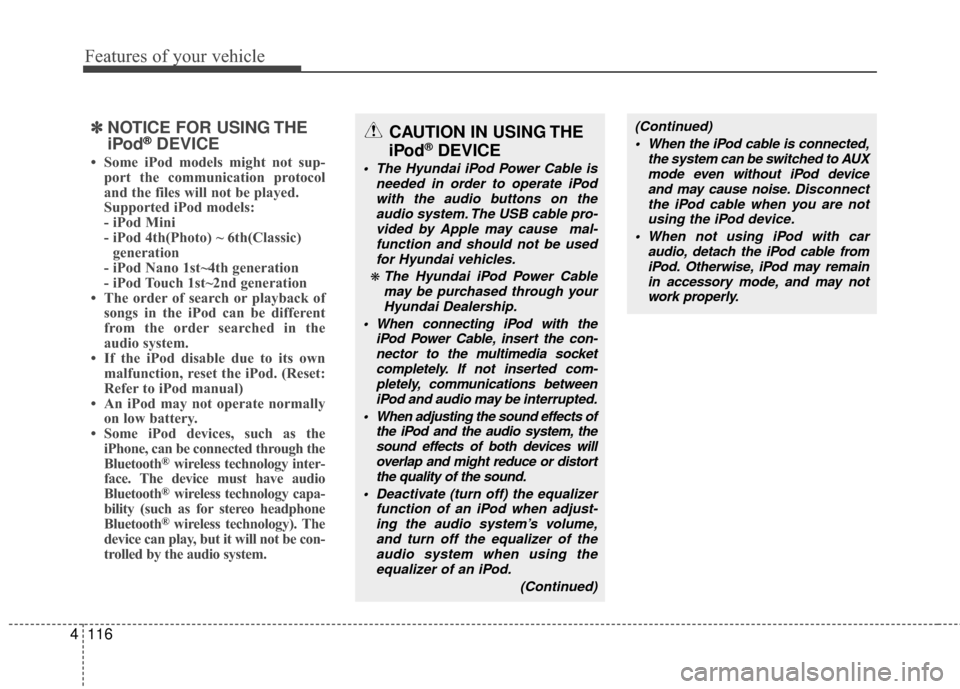 Features of your vehicle

✽ NOTICE FOR USING THE iPod® DEVICE

• Some iPod models might not support the communication protocol and the files will not be played. Supported iPod models:
- iPod Mini
- iPod 4th(Photo) ~ 6th(Classic) generation
- iPod Nano 1st~4th generation
- iPod Touch 1st~2nd generation
• The order of search or playback of songs in the iPod can be different from the order searched in the audio system.
• If the iPod disable due to its own malfunction, reset the iPod. (Reset: Refer to iPod manual)
• An iPod may not operate normally on low battery.
• Some iPod devices, such as the iPhone, can be connected through the Bluetooth® wireless technology interface. The device must have audio Bluetooth® wireless technology capability (such as for stereo headphone Bluetooth® wireless technology). The device can play, but it will not be controlled by the audio system.

CAUTION IN USING THE iPod® DEVICE

• The Hyundai iPod Power Cable is needed in order to operate iPod with the audio buttons on the audio system. The USB cable provided by Apple may cause malfunction and should not be used for Hyundai vehicles.

❋ The Hyundai iPod Power Cable may be purchased through your Hyundai Dealership.

• When connecting iPod with the iPod Power Cable, insert the connector to the multimedia socket completely. If not inserted completely, communications between iPod and audio may be interrupted.

• When adjusting the sound effects of the iPod and the audio system, the sound effects of both devices will overlap and might reduce or distort the quality of the sound.

• Deactivate (turn off) the equalizer function of an iPod when adjusting the audio system's volume, and turn off the equalizer of the audio system when using the equalizer of an iPod.

(Continued)

(Continued)

• When the iPod cable is connected, the system can be switched to AUX mode even without iPod device and may cause noise. Disconnect the iPod cable when you are not using the iPod device.

• When not using iPod with car audio, detach the iPod cable from iPod. Otherwise, iPod may remain in accessory mode, and may not work properly.

4 116

carmanualsonline.info